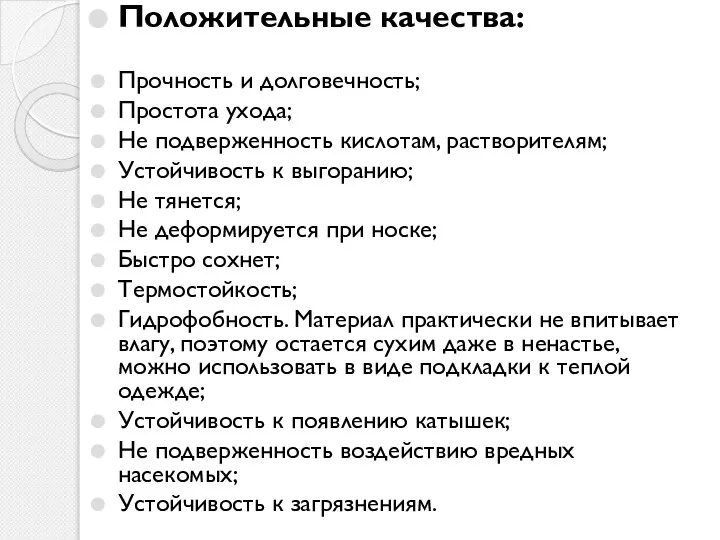 Положительные качества:

Прочность и долговечность;
Простота ухода;
Не подверженность кислотам, растворителям;
Устойчивость к выгоранию;
Не тянется;
Не деформируется при носке;
Быстро сохнет;
Термостойкость;
Гидрофобность. Материал практически не впитывает влагу, поэтому остается сухим даже в ненастье, можно использовать в виде подкладки к теплой одежде;
Устойчивость к появлению катышек;
Не подверженность воздействию вредных насекомых;
Устойчивость к загрязнениям.